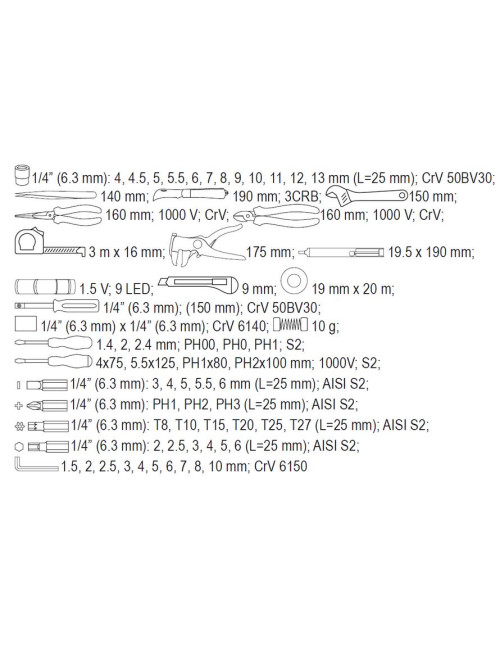 1/4" (6.3 mm): 4, 4.5, 5, 5.5, 6, 7, 8, 9, 10, 11, 12, 13 mm (L=25 mm); CrV 50BV30;
140 mm; 190 mm; 3CRB; 150 mm;
160 mm; 1000 V; CrV; 160 mm; 1000 V; CrV;
3 m x 16 mm; 175 mm; 19.5 x 190 mm;
1.5 V; 9 LED; 9 mm; 19 mm x 20 m;
1/4" (6.3 mm); (150 mm); CrV 50BV30;
1/4" (6.3 mm) x 1/4" (6.3 mm); CrV 6140; 10 g;
1.4, 2, 2.4 mm; PH00, PH0, PH1; S2;
4x75, 5.5x125, PH1x80, PH2x100 mm; 1000V; S2;
1/4" (6.3 mm): 3, 4, 5, 5.5, 6 mm (L=25 mm); AISI S2;
1/4" (6.3 mm): PH1, PH2, PH3 (L=25 mm); AISI S2;
1/4" (6.3 mm): T8, T10, T15, T20, T25, T27 (L=25 mm); AISI S2;
1/4" (6.3 mm): 2, 2.5, 3, 4, 5, 6 (L=25 mm); AISI S2;
1.5, 2, 2.5, 3, 4, 5, 6, 7, 8, 10 mm; CrV 6150